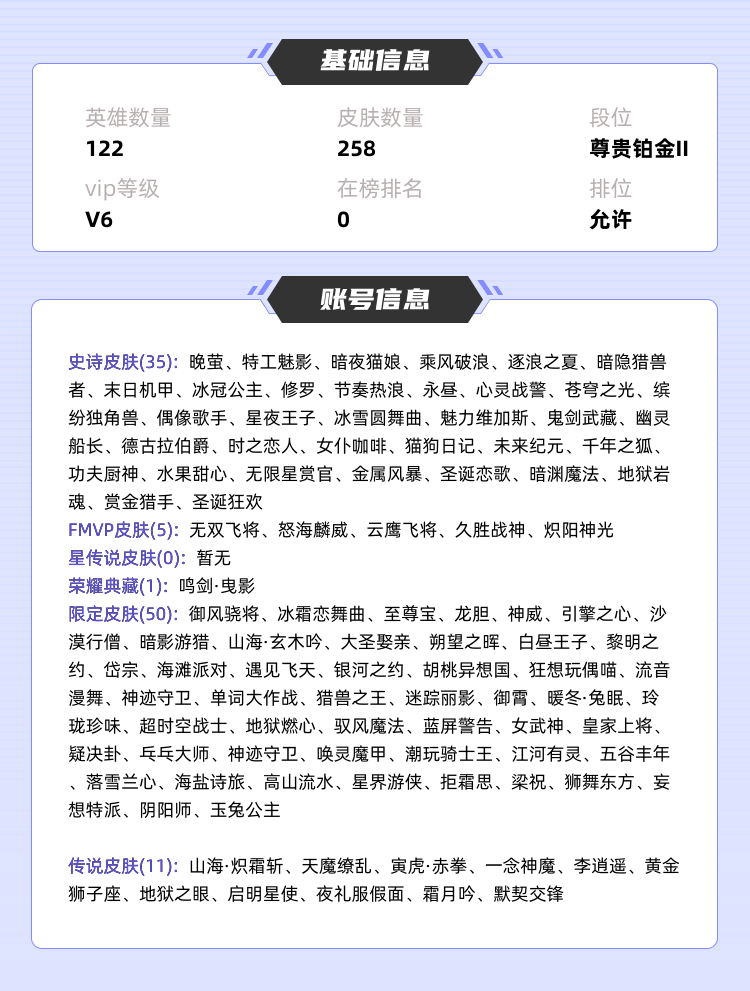 基础信息

英雄数量
122

皮肤数量
258

段位
尊贵铂金II

vip等级
V6

在榜排名
0

排位
允许

账号信息

史诗皮肤(35): 晚萤、特工魅影、暗夜猫娘、乘风破浪、逐浪之夏、暗隐猎兽者、末日机甲、冰冠公主、修罗、节奏热浪、永昼、心灵战警、苍穹之光、缤纷独角兽、偶像歌手、星夜王子、冰雪圆舞曲、魅力维加斯、鬼剑武藏、幽灵船长、德古拉伯爵、时之恋人、女仆咖啡、猫狗日记、未来纪元、千年之狐、功夫厨神、水果甜心、无限星赏官、金属风暴、圣诞恋歌、暗渊魔法、地狱岩魂、赏金猎手、圣诞狂欢
FMVP皮肤(5): 无双飞将、怒海麟威、云鹰飞将、久胜战神、炽阳神光
星传说皮肤(0): 暂无
荣耀典藏(1): 鸣剑·曳影
限定皮肤(50): 御风骁将、冰霜恋舞曲、至尊宝、龙胆、神威、引擎之心、沙漠行僧、暗影游猎、山海·玄木吟、大圣娶亲、朔望之晖、白昼王子、黎明之约、岱宗、海滩派对、遇见飞天、银河之约、胡桃异想国、狂想玩偶喵、流音漫舞、神迹守卫、单词大作战、猎兽之王、迷踪丽影、御霄、暖冬·兔眠、玲珑珍味、超时空战士、地狱燃心、驭风魔法、蓝屏警告、女武神、皇家上将、疑决卦、乒乓大师、神迹守卫、唤灵魔甲、潮玩骑士王、江河有灵、五谷丰年、落雪兰心、海盐诗旅、高山流水、星界游侠、拒霜思、梁祝、狮舞东方、妄想特派、阴阳师、玉兔公主

传说皮肤(11): 山海·炽霜斩、天魔缭乱、寅虎·赤拳、一念神魔、李逍遥、黄金狮子座、地狱之眼、启明星使、夜礼服假面、霜月吟、默契交锋